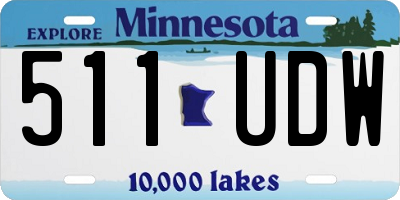 EXPLORE Minnesota

511 UDW

10,000 lakes